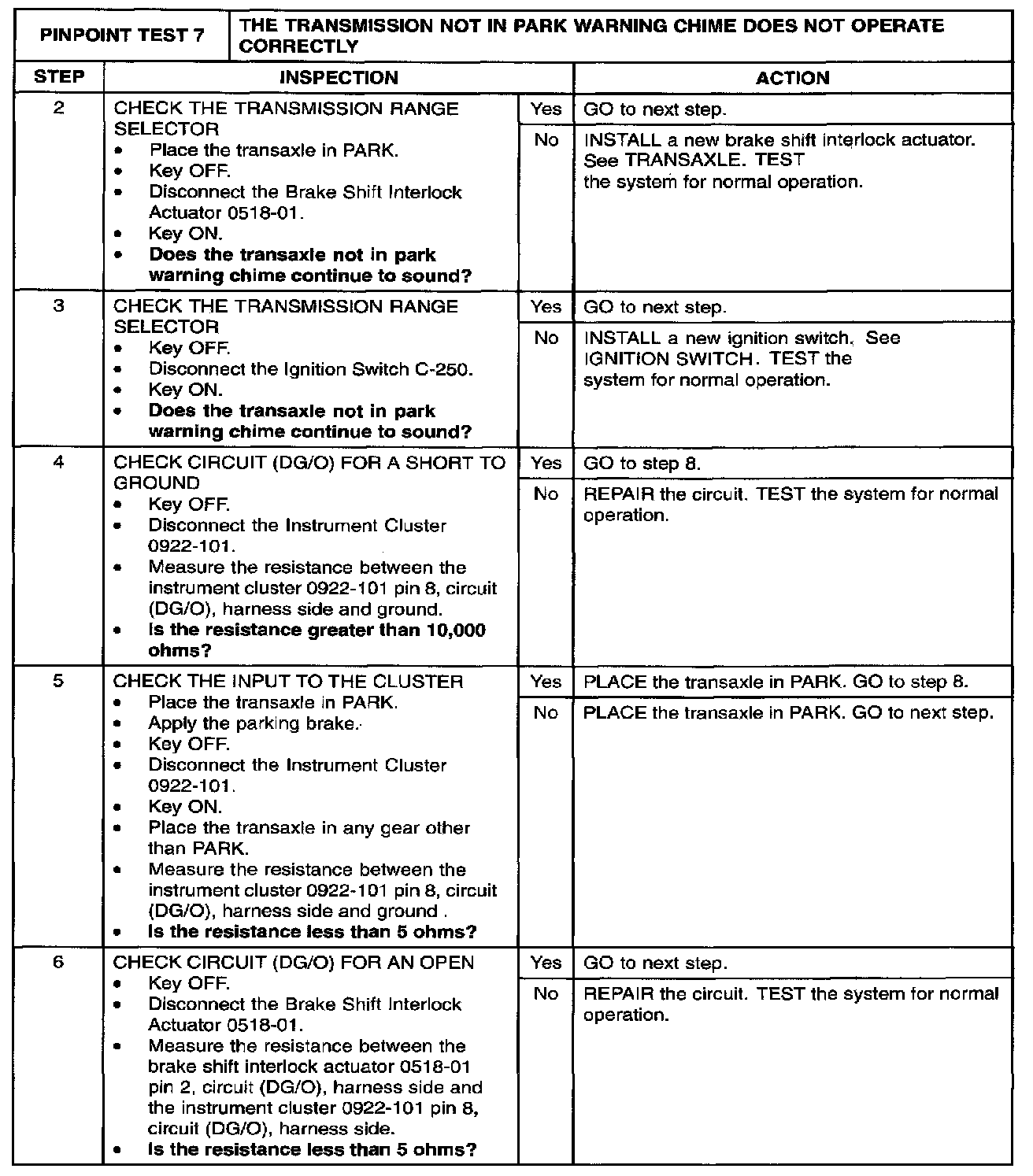 | PINPOINT TEST 7 | THE TRANSMISSION NOT IN PARK WARNING CHIME DOES NOT OPERATE CORRECTLY | | |
|---|---|---|---|
| STEP | INSPECTION | | ACTION |
| 2 | CHECK THE TRANSMISSION RANGE SELECTOR • Place the transaxle in PARK. • Key OFF. • Disconnect the Brake Shift Interlock Actuator 0518-01. • Key ON. • **Does the transaxle not in park warning chime continue to sound?** | Yes | GO to next step. |
| | | No | INSTALL a new brake shift interlock actuator. See TRANSAXLE. TEST the system for normal operation. |
| 3 | CHECK THE TRANSMISSION RANGE SELECTOR • Key OFF. • Disconnect the Ignition Switch C-250. • Key ON. • **Does the transaxle not in park warning chime continue to sound?** | Yes | GO to next step. |
| | | No | INSTALL a new ignition switch. See IGNITION SWITCH. TEST the system for normal operation. |
| 4 | CHECK CIRCUIT (DG/O) FOR A SHORT TO GROUND • Key OFF. • Disconnect the Instrument Cluster 0922-101. • Measure the resistance between the instrument cluster 0922-101 pin 8, circuit (DG/O), harness side and ground. • **Is the resistance greater than 10,000 ohms?** | Yes | GO to step 8. |
| | | No | REPAIR the circuit. TEST the system for normal operation. |
| 5 | CHECK THE INPUT TO THE CLUSTER • Place the transaxle in PARK. • Apply the parking brake. • Key OFF. • Disconnect the Instrument Cluster 0922-101. • Key ON. • Place the transaxle in any gear other than PARK. • Measure the resistance between the instrument cluster 0922-101 pin 8, circuit (DG/O), harness side and ground . • **Is the resistance less than 5 ohms?** | Yes | PLACE the transaxle in PARK. GO to step 8. |
| | | No | PLACE the transaxle in PARK. GO to next step. |
| 6 | CHECK CIRCUIT (DG/O) FOR AN OPEN • Key OFF. • Disconnect the Brake Shift Interlock Actuator 0518-01. • Measure the resistance between the brake shift interlock actuator 0518-01 pin 2, circuit (DG/O), harness side and the instrument cluster 0922-101 pin 8, circuit (DG/O), harness side. • **Is the resistance less than 5 ohms?** | Yes | GO to next step. |
| | | No | REPAIR the circuit. TEST the system for normal operation. |